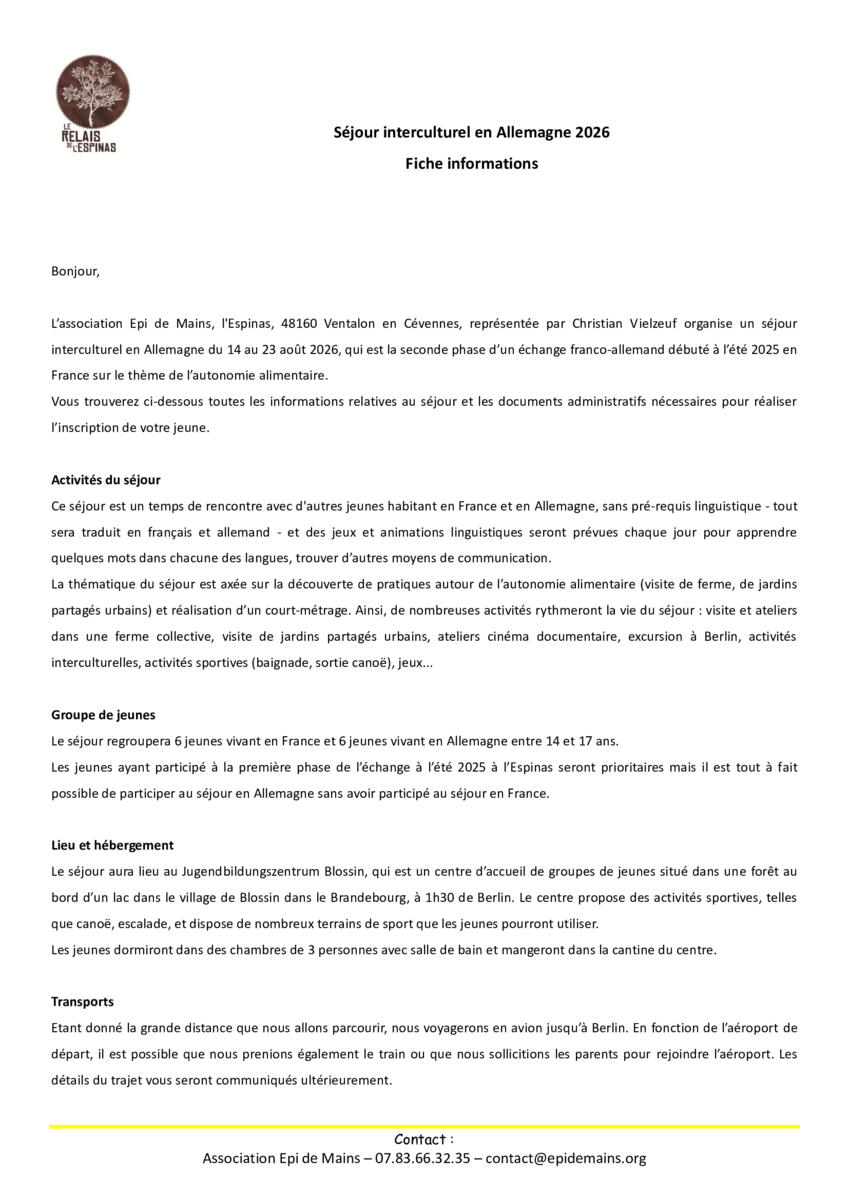 LE RELAIS DE L'ESPINAS

Séjour interculturel en Allemagne 2026

Fiche informations

Bonjour,

L'association Epi de Mains, l'Espinas, 48160 Ventalon en Cévennes, représentée par Christian Vielzeuf organise un séjour interculturel en Allemagne du 14 au 23 août 2026, qui est la seconde phase d'un échange franco-allemand débuté à l'été 2025 en France sur le thème de l'autonomie alimentaire.
Vous trouverez ci-dessous toutes les informations relatives au séjour et les documents administratifs nécessaires pour réaliser l'inscription de votre jeune.

Activités du séjour
Ce séjour est un temps de rencontre avec d'autres jeunes habitant en France et en Allemagne, sans pré-requis linguistique - tout sera traduit en français et allemand - et des jeux et animations linguistiques seront prévues chaque jour pour apprendre quelques mots dans chacune des langues, trouver d'autres moyens de communication.
La thématique du séjour est axée sur la découverte de pratiques autour de l'autonomie alimentaire (visite de ferme, de jardins partagés urbains) et réalisation d'un court-métrage. Ainsi, de nombreuses activités rythmeront la vie du séjour : visite et ateliers dans une ferme collective, visite de jardins partagés urbains, ateliers cinéma documentaire, excursion à Berlin, activités interculturelles, activités sportives (baignade, sortie canoë), jeux...

Groupe de jeunes
Le séjour regroupera 6 jeunes vivant en France et 6 jeunes vivant en Allemagne entre 14 et 17 ans.
Les jeunes ayant participé à la première phase de l'échange à l'été 2025 à l'Espinas seront prioritaires mais il est tout à fait possible de participer au séjour en Allemagne sans avoir participé au séjour en France.

Lieu et hébergement
Le séjour aura lieu au Jugendbildungszentrum Blossin, qui est un centre d'accueil de groupes de jeunes situé dans une forêt au bord d'un lac dans le village de Blossin dans le Brandebourg, à 1h30 de Berlin. Le centre propose des activités sportives, telles que canoë, escalade, et dispose de nombreux terrains de sport que les jeunes pourront utiliser.
Les jeunes dormiront dans des chambres de 3 personnes avec salle de bain et mangeront dans la cantine du centre.

Transports
Etant donné la grande distance que nous allons parcourir, nous voyagerons en avion jusqu'à Berlin. En fonction de l'aéroport de départ, il est possible que nous prenions également le train ou que nous sollicitions les parents pour rejoindre l'aéroport. Les détails du trajet vous seront communiqués ultérieurement.

Contact :
Association Epi de Mains – 07.83.66.32.35 – contact@epidemains.org